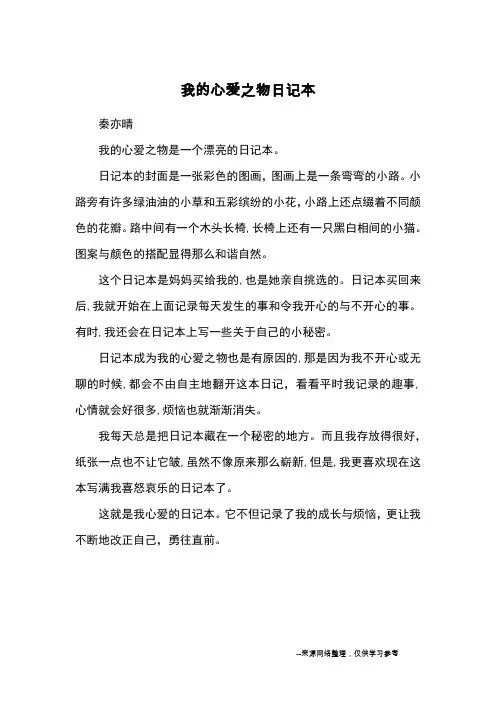 我的心爱之物日记本

秦亦晴

我的心爱之物是一个漂亮的日记本。

日记本的封面是一张彩色的图画，图画上是一条弯弯的小路。小路旁有许多绿油油的小草和五彩缤纷的小花，小路上还点缀着不同颜色的花瓣。路中间有一个木头长椅，长椅上还有一只黑白相间的小猫。图案与颜色的搭配显得那么和谐自然。

这个日记本是妈妈买给我的，也是她亲自挑选的。日记本买回来后，我就开始在上面记录每天发生的事和令我开心的与不开心的事。有时，我还会在日记本上写一些关于自己的小秘密。

日记本成为我的心爱之物也是有原因的，那是因为我不开心或无聊的时候，都会不由自主地翻开这本日记，看看平时我记录的趣事，心情就会好很多，烦恼也就渐渐消失。

我每天总是把日记本藏在一个秘密的地方。而且我存放得很好，纸张一点也不让它皱，虽然不像原来那么崭新，但是，我更喜欢现在这本写满我喜怒哀乐的日记本了。

这就是我心爱的日记本。它不但记录了我的成长与烦恼，更让我不断地改正自己，勇往直前。

--来源网络整理，仅供学习参考